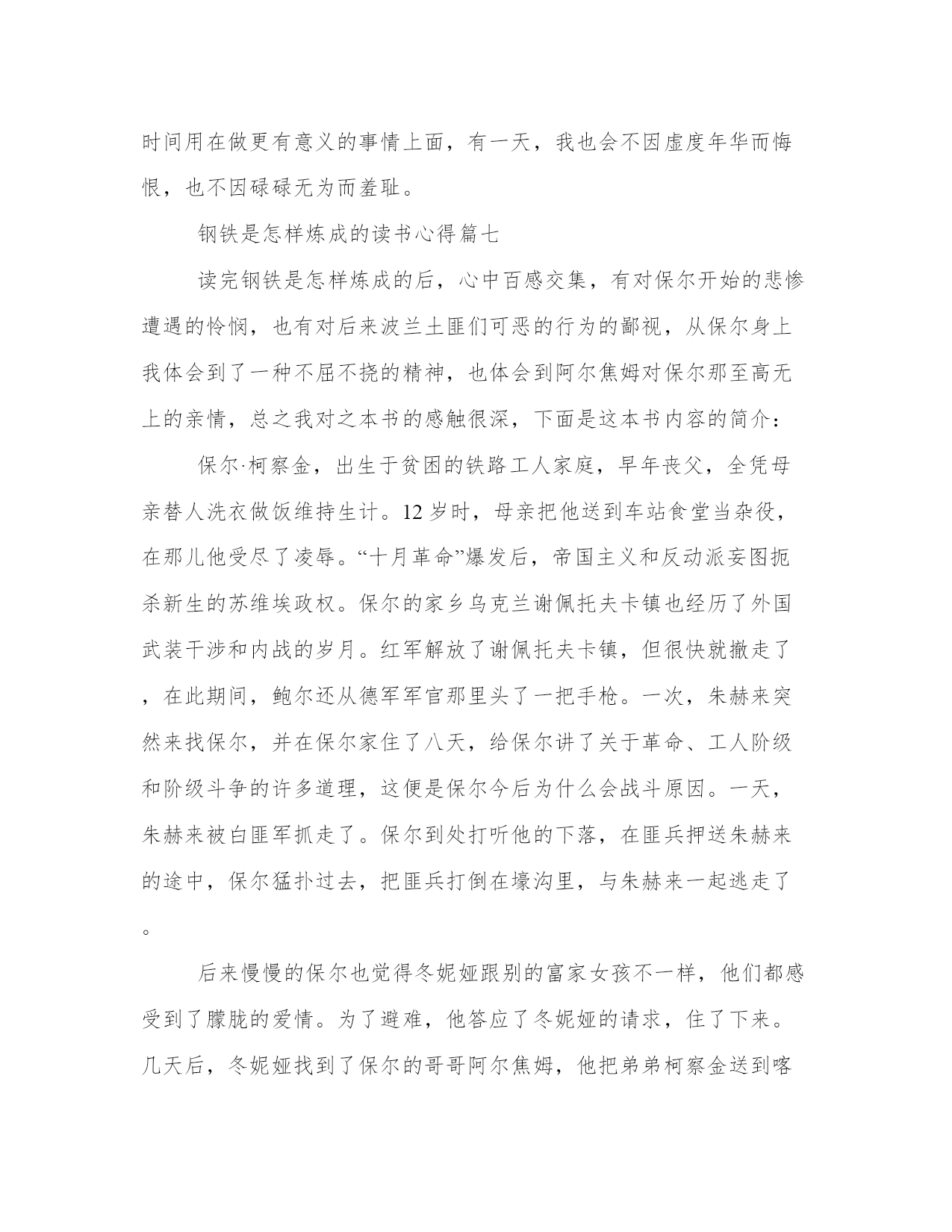 时间用在做更有意义的事情上面，有一天，我也会不因虚度年华而悔恨，也不因碌碌无为而羞耻。

钢铁是怎样炼成的读书心得篇七

读完钢铁是怎样炼成的后，心中百感交集，有对保尔开始的悲惨遭遇的怜悯，也有对后来波兰土匪们可恶的行为的鄙视，从保尔身上我体会到了一种不屈不挠的精神，也体会到阿尔焦姆对保尔那至高无上的亲情，总之我对之本书的感触很深，下面是这本书内容的简介：

保尔·柯察金，出生于贫困的铁路工人家庭，早年丧父，全凭母亲替人洗衣做饭维持生计。12岁时，母亲把他送到车站食堂当杂役，在那儿他受尽了凌辱。“十月革命”爆发后，帝国主义和反动派妄图扼杀新生的苏维埃政权。保尔的家乡乌克兰谢佩托夫卡镇也经历了外国武装干涉和内战的岁月。红军解放了谢佩托夫卡镇，但很快就撤走了，在此期间，鲍尔还从德军军官那里头了一把手枪。一次，朱赫来突然来找保尔，并在保尔家住了八天，给保尔讲了关于革命、工人阶级和阶级斗争的许多道理，这便是保尔今后为什么会战斗原因。一天，朱赫来被白匪军抓走了。保尔到处打听他的下落，在匪兵押送朱赫来的途中，保尔猛扑过去，把匪兵打倒在壕沟里，与朱赫来一起逃走了。

后来慢慢的保尔也觉得冬妮娅跟别的富家女孩不一样，他们都感受到了朦胧的爱情。为了避难，他答应了冬妮娅的请求，住了下来。几天后，冬妮娅找到了保尔的哥哥阿尔焦姆，他把弟弟柯察金送到喀